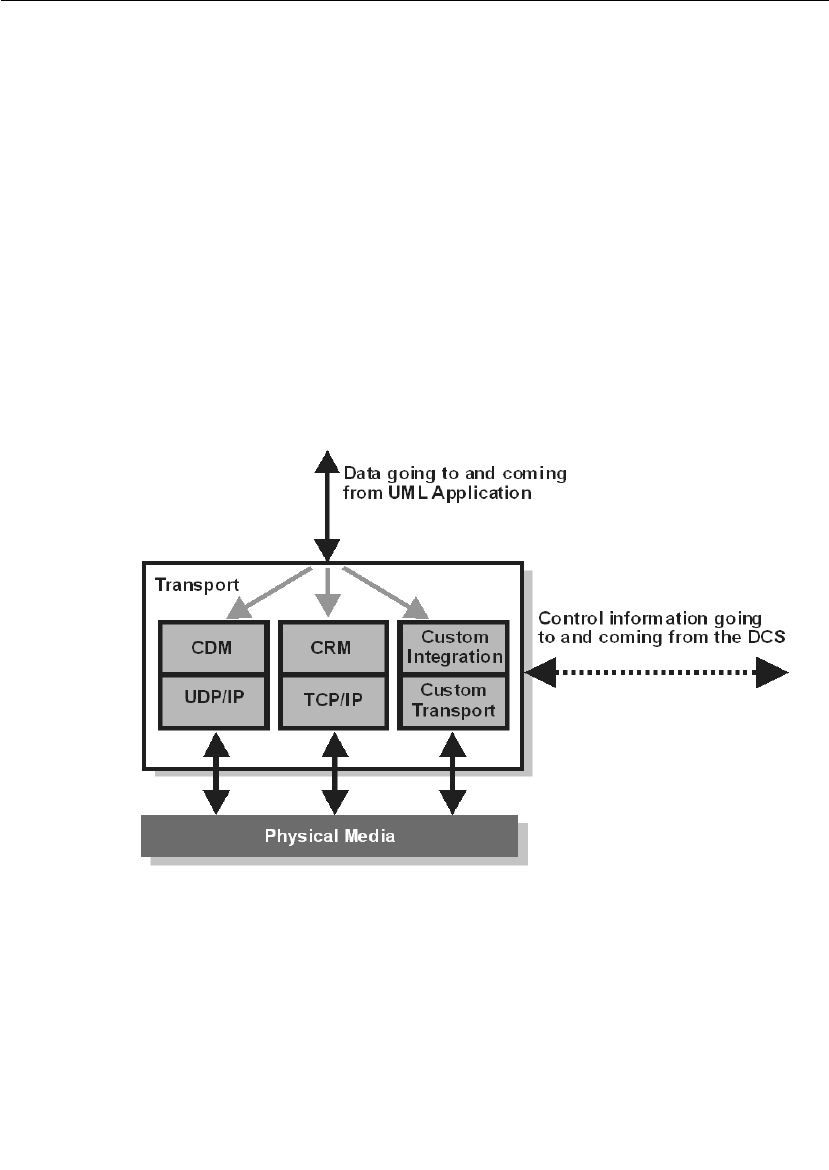 Data going to and coming from UML Application

Transport

CDM

UDP/IP

CRM

TCP/IP

Custom Integration

Custom Transport

Control information going to and coming from the DCS

Physical Media